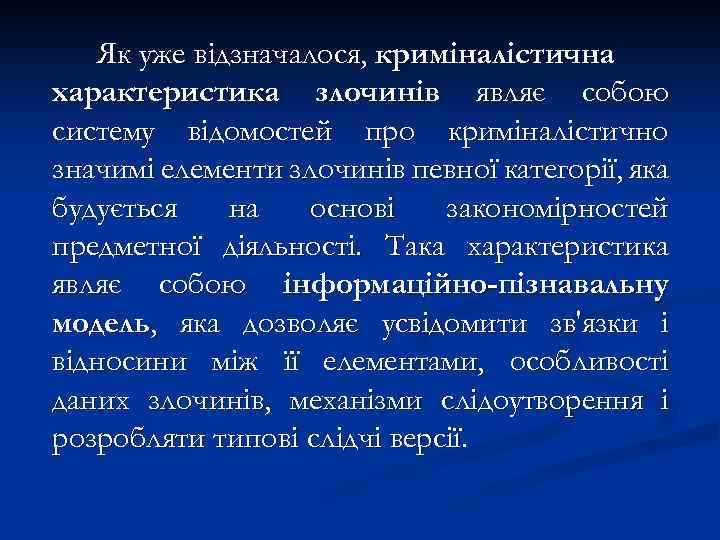 Як уже відзначалося, криміналістична характеристика злочинів являє собою систему відомостей про криміналістично значимі елементи злочинів певної категорії, яка будується на основі закономірностей предметної діяльності. Така характеристика являє собою інформаційно-пізнавальну модель, яка дозволяє усвідомити зв'язки і відносини між її елементами, особливості даних злочинів, механізми слідоутворення і розробляти типові слідчі версії.